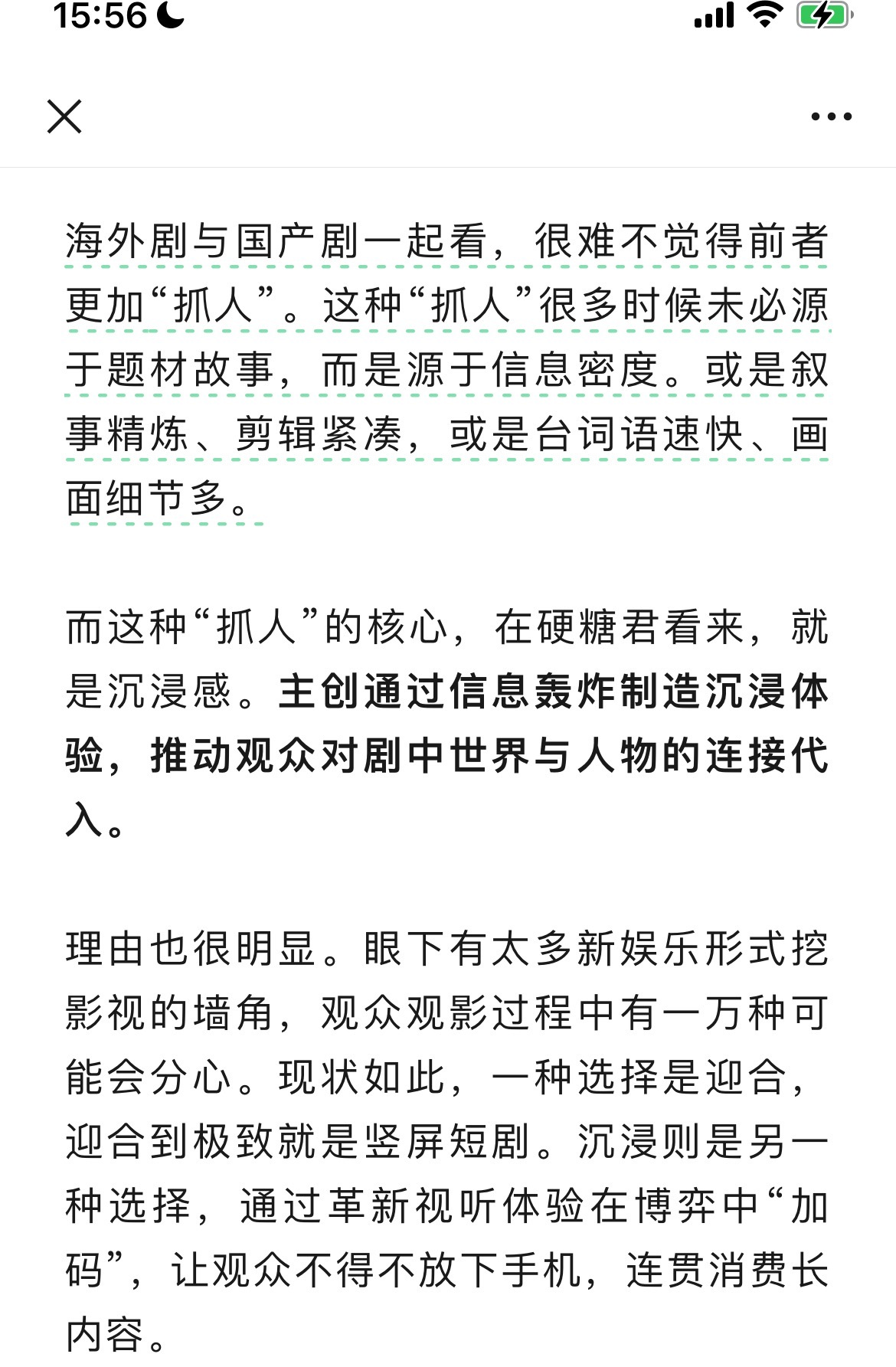 15:56

海外剧与国产剧一起看，很难不觉得前者更加“抓人”。这种“抓人”很多时候未必源于题材故事，而是源于信息密度。或是叙事精炼、剪辑紧凑，或是台词语速快、画面细节多。

而这种“抓人”的核心，在硬糖君看来，就是沉浸感。主创通过信息轰炸制造沉浸体验，推动观众对剧中世界与人物的连接代入。

理由也很明显。眼下有太多新娱乐形式挖影视的墙角，观众观影过程中有一万种可能会分心。现状如此，一种选择是迎合，迎合到极致就是竖屏短剧。沉浸则是另一种选择，通过革新视听体验在博弈中“加码”，让观众不得不放下手机，连贯消费长内容。